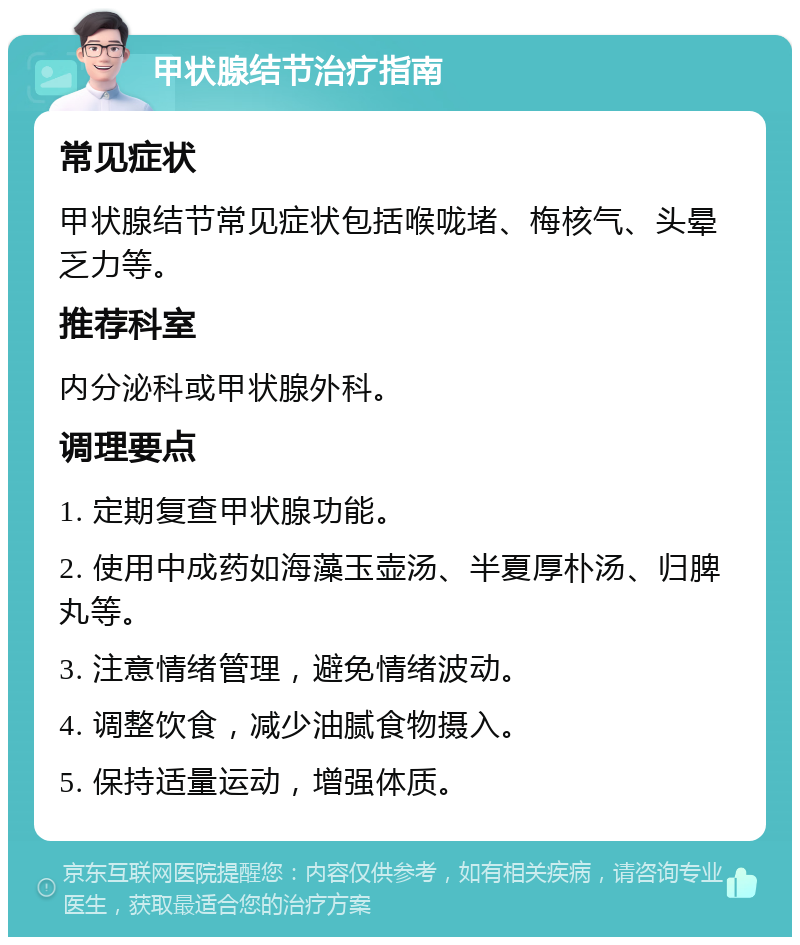 甲状腺结节治疗指南

常见症状

甲状腺结节常见症状包括喉咙堵、梅核气、头晕乏力等。

推荐科室

内分泌科或甲状腺外科。

调理要点

1. 定期复查甲状腺功能。

2. 使用中成药如海藻玉壶汤、半夏厚朴汤、归脾丸等。

3. 注意情绪管理，避免情绪波动。

4. 调整饮食，减少油腻食物摄入。

5. 保持适量运动，增强体质。

京东互联网医院提醒您：内容仅供参考，如有相关疾病，请咨询专业医生，获取最适合您的治疗方案